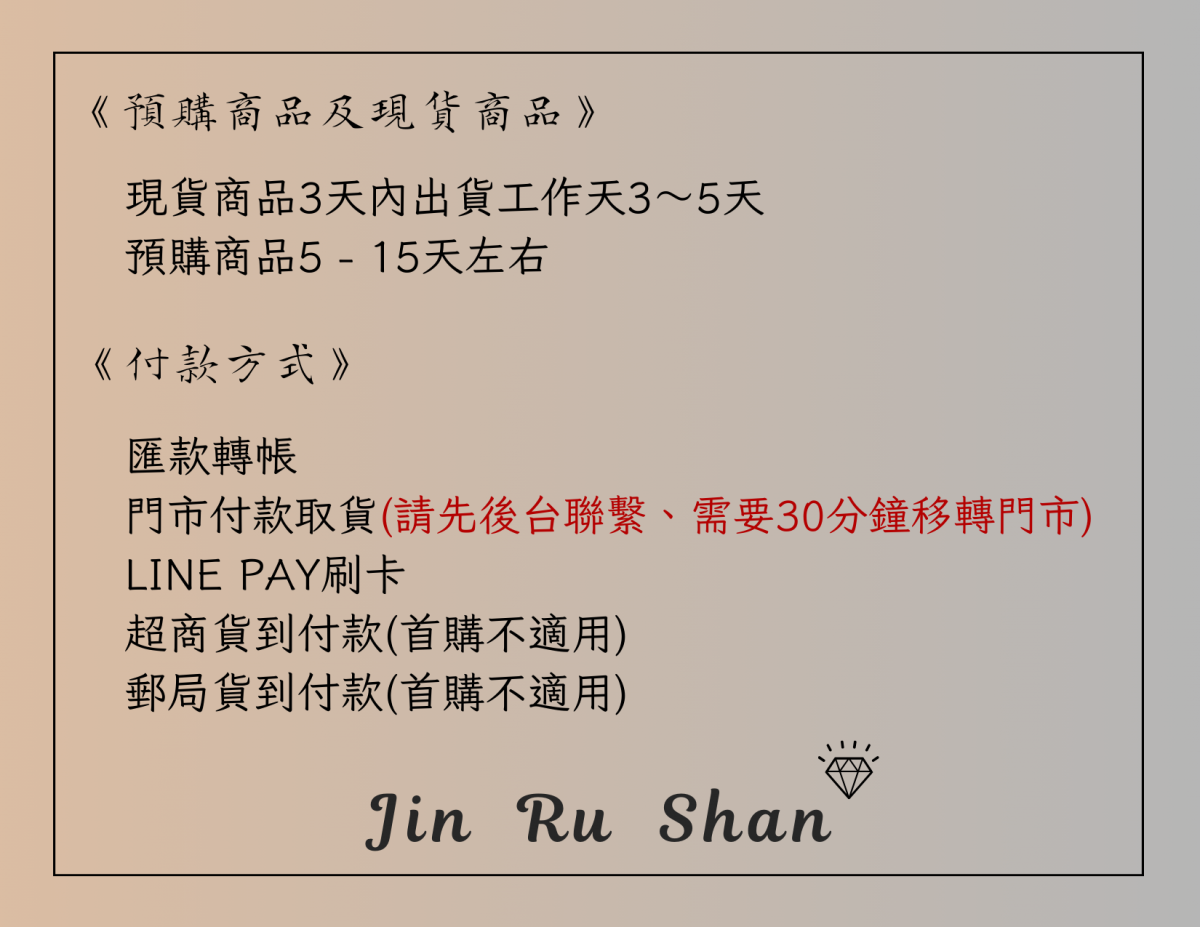 《預購商品及現貨商品》

現貨商品3天內出貨工作天3～5天
預購商品5 - 15天左右

《付款方式》

匯款轉帳
門市付款取貨(請先後台聯繫、需要30分鐘移轉門市)
LINE PAY刷卡
超商貨到付款(首購不適用)
郵局貨到付款(首購不適用)

Jin Ru Shan